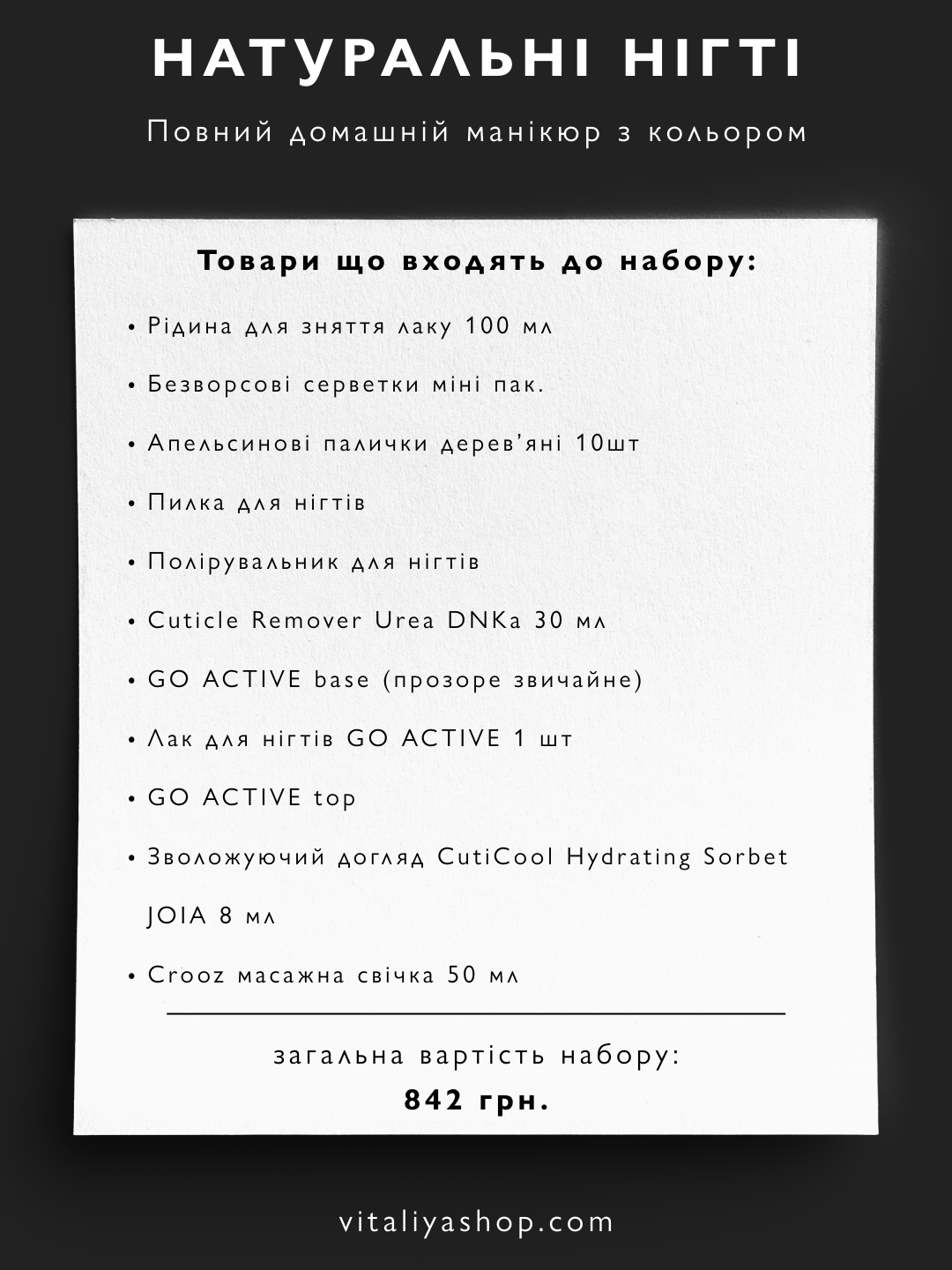 НАТУРАЛЬНІ НІГТІ

Повний домашній манікюр з кольором

Товари що входять до набору:

• Рідина для зняття лаку 100 мл

• Безворсові серветки міні пак.

• Апельсинові палички дерев'яні 10шт

• Пилка для нігтів

• Полірувальник для нігтів

• Cuticle Remover Urea DNKa 30 мл

• GO ACTIVE base (прозоре звичайне)

• Лак для нігтів GO ACTIVE 1 шт

• GO ACTIVE top

• Зволожуючий догляд CutiCool Hydrating Sorbet JOIA 8 мл

• Crooz масажна свічка 50 мл

загальна вартість набору:
842 грн.

vitaliyashop.com